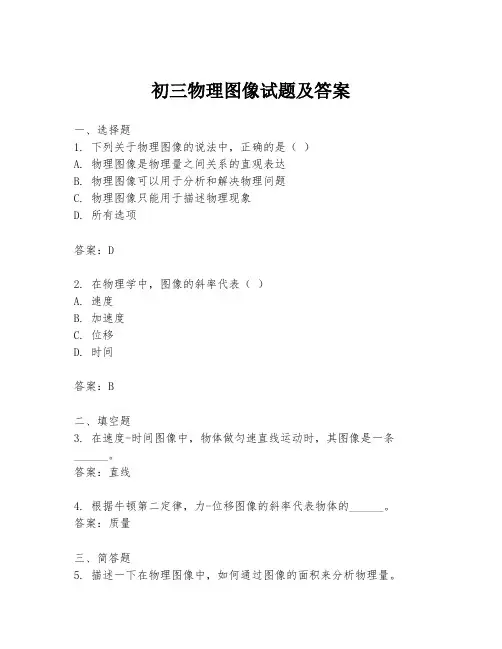 初三物理图像试题及答案

一、选择题
1. 下列关于物理图像的说法中，正确的是（ ）
A. 物理图像是物理量之间关系的直观表达
B. 物理图像可以用于分析和解决物理问题
C. 物理图像只能用于描述物理现象
D. 所有选项

答案：D

2. 在物理学中，图像的斜率代表（ ）
A. 速度
B. 加速度
C. 位移
D. 时间

答案：B

二、填空题
3. 在速度-时间图像中，物体做匀速直线运动时，其图像是一条______。
答案：直线

4. 根据牛顿第二定律，力-位移图像的斜率代表物体的______。
答案：质量

三、简答题
5. 描述一下在物理图像中，如何通过图像的面积来分析物理量。